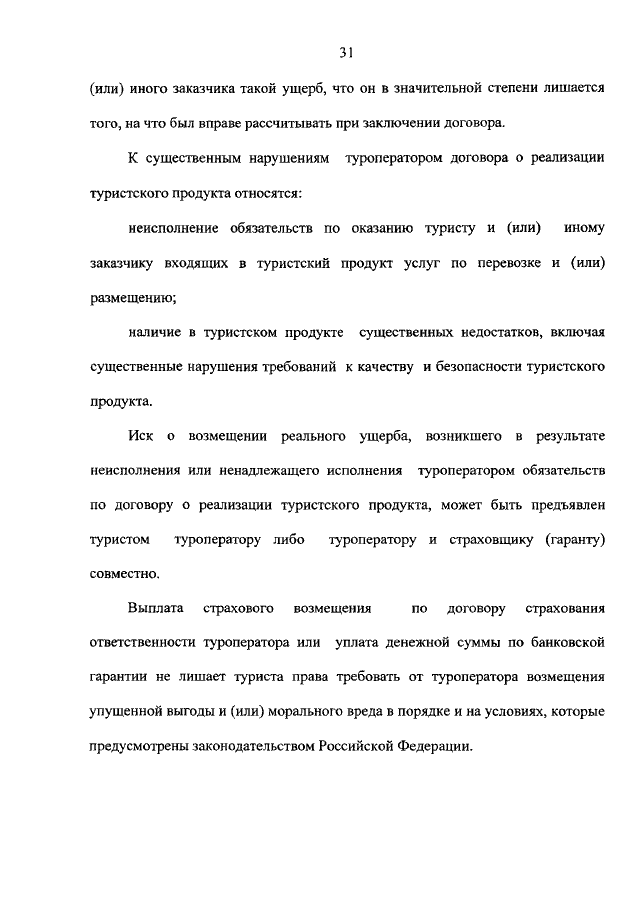 31

(или) иного заказчика такой ущерб, что он в значительной степени лишается того, на что был вправе рассчитывать при заключении договора.

К существенным нарушениям туроператором договора о реализации туристского продукта относятся:

неисполнение обязательств по оказанию туристу и (или) иному заказчику входящих в туристский продукт услуг по перевозке и (или) размещению;

наличие в туристском продукте существенных недостатков, включая существенные нарушения требований к качеству и безопасности туристского продукта.

Иск о возмещении реального ущерба, возникшего в результате неисполнения или ненадлежащего исполнения туроператором обязательств по договору о реализации туристского продукта, может быть предъявлен туристом туроператору либо туроператору и страховщику (гаранту) совместно.

Выплата страхового возмещения по договору страхования ответственности туроператора или уплата денежной суммы по банковской гарантии не лишает туриста права требовать от туроператора возмещения упущенной выгоды и (или) морального вреда в порядке и на условиях, которые предусмотрены законодательством Российской Федерации.